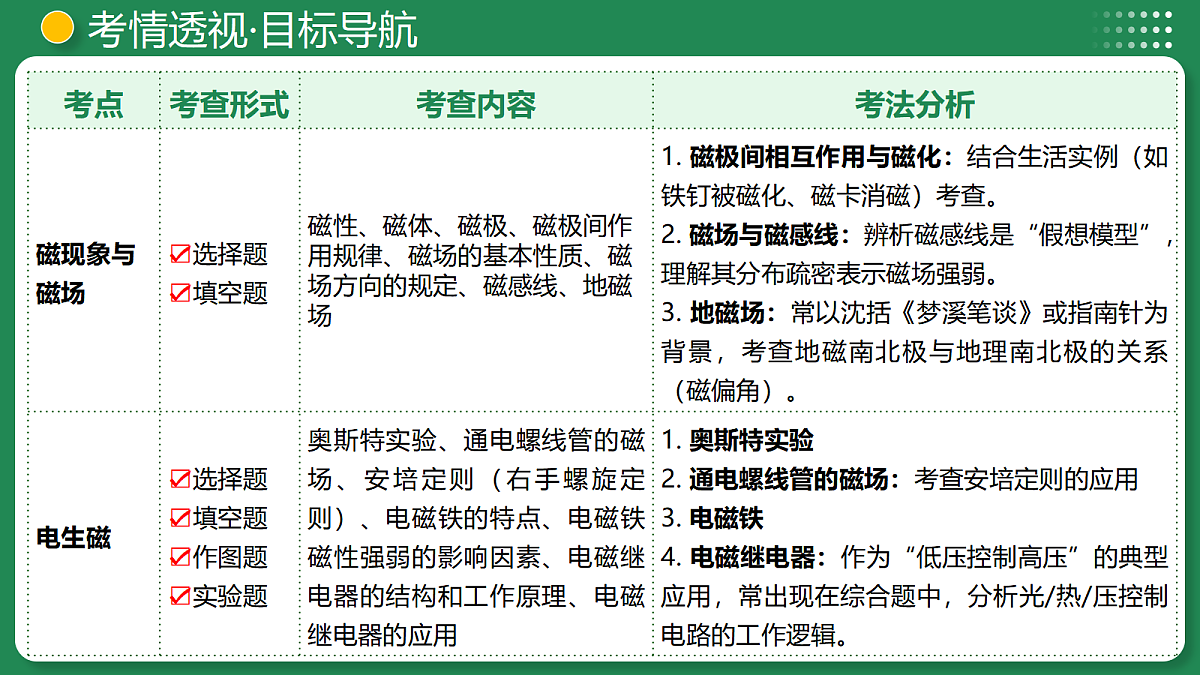 考情透视·目标导航

| 考点 | 考查形式 | 考查内容 | 考法分析 |
|---|---|---|---|
| 磁现象与磁场 | ☑选择题 ☑填空题 | 磁性、磁体、磁极、磁极间作用规律、磁场的基本性质、磁场方向的规定、磁感线、地磁场 | 1. 磁极间相互作用与磁化：结合生活实例（如铁钉被磁化、磁卡消磁）考查。 2. 磁场与磁感线：辨析磁感线是“假想模型”，理解其分布疏密表示磁场强弱。 3. 地磁场：常以沈括《梦溪笔谈》或指南针为背景，考查地磁南北极与地理南北极的关系（磁偏角）。 |
| 电生磁 | ☑选择题 ☑填空题 ☑作图题 ☑实验题 | 奥斯特实验、通电螺线管的磁场、安培定则（右手螺旋定则）、电磁铁的特点、电磁铁磁性强弱的影响因素、电磁继电器的结构和工作原理、电磁继电器的应用 | 1. 奥斯特实验 2. 通电螺线管的磁场：考查安培定则的应用 3. 电磁铁 4. 电磁继电器：作为“低压控制高压”的典型应用，常出现在综合题中，分析光/热/压控制电路的工作逻辑。 |